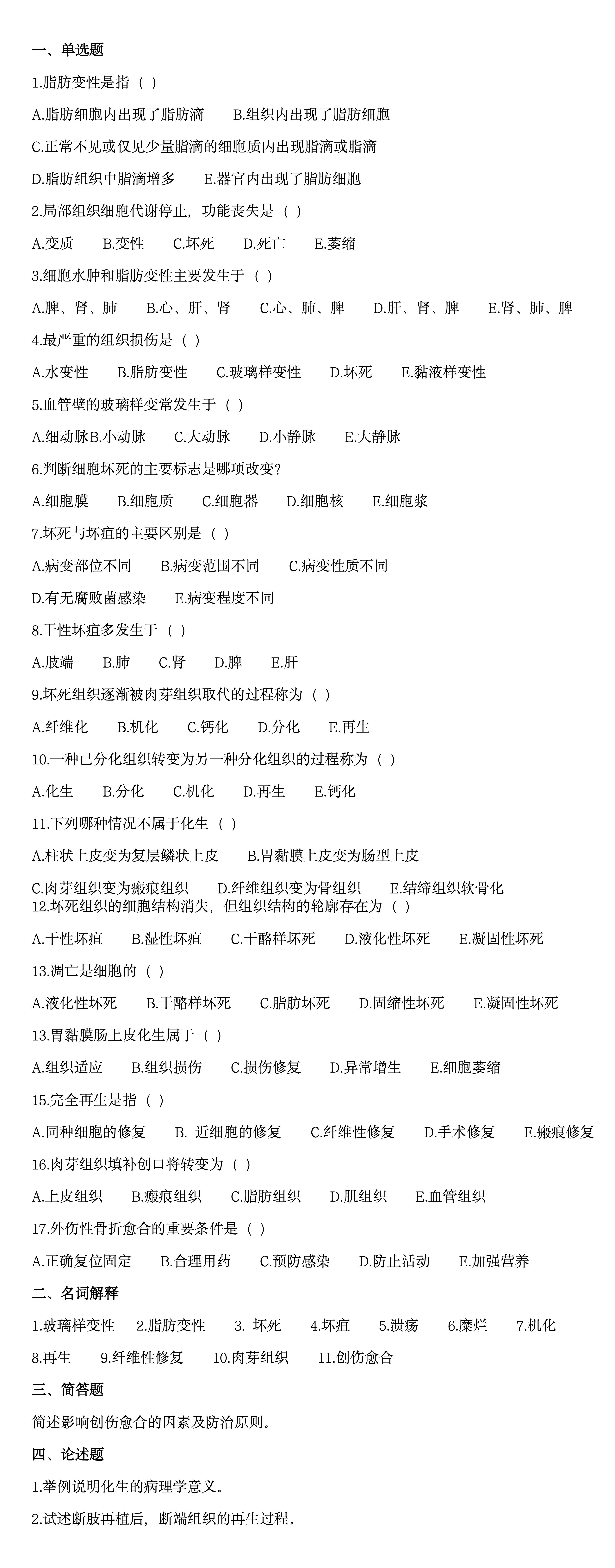 一、单选题

1.脂肪变性是指（ ）

A.脂肪细胞内出现了脂肪滴　　B.组织内出现了脂肪细胞

C.正常不见或仅见少量脂滴的细胞质内出现脂滴或脂滴

D.脂肪组织中脂滴增多　　E.器官内出现了脂肪细胞

2.局部组织细胞代谢停止，功能丧失是（ ）

A.变质　　B.变性　　C.坏死　　D.死亡　　E.萎缩

3.细胞水肿和脂肪变性主要发生于（ ）

A.脾、肾、肺　　B.心、肝、肾　　C.心、肺、脾　　D.肝、肾、脾　　E.肾、肺、脾

4.最严重的组织损伤是（ ）

A.水变性　　B.脂肪变性　　C.玻璃样变性　　D.坏死　　E.黏液样变性

5.血管壁的玻璃样变常发生于（ ）

A.细动脉B.小动脉　　C.大动脉　　D.小静脉　　E.大静脉

6.判断细胞坏死的主要标志是哪项改变?

A.细胞膜　　B.细胞质　　C.细胞器　　D.细胞核　　E.细胞浆

7.坏死与坏疽的主要区别是（ ）

A.病变部位不同　　B.病变范围不同　　C.病变性质不同

D.有无腐败菌感染　　E.病变程度不同

8.干性坏疽多发生于（ ）

A.肢端　　B.肺　　C.肾　　D.脾　　E.肝

9.坏死组织逐渐被肉芽组织取代的过程称为（ ）

A.纤维化　　B.机化　　C.钙化　　D.分化　　E.再生

10.一种已分化组织转变为另一种分化组织的过程称为（ ）

A.化生　　B.分化　　C.机化　　D.再生　　E.钙化

11.下列哪种情况不属于化生（ ）

A.柱状上皮变为复层鳞状上皮　　B.胃黏膜上皮变为肠型上皮

C.肉芽组织变为瘢痕组织　　D.纤维组织变为骨组织　　E.结缔组织软骨化

12.坏死组织的细胞结构消失，但组织结构的轮廓存在为（ ）

A.干性坏疽　　B.湿性坏疽　　C.干酪样坏死　　D.液化性坏死　　E.凝固性坏死

13.凋亡是细胞的（ ）

A.液化性坏死　　B.干酪样坏死　　C.脂肪坏死　　D.固缩性坏死　　E.凝固性坏死

13.胃黏膜肠上皮化生属于（ ）

A.组织适应　　B.组织损伤　　C.损伤修复　　D.异常增生　　E.细胞萎缩

15.完全再生是指（ ）

A.同种细胞的修复　　B. 近细胞的修复　　C.纤维性修复　　D.手术修复　　E.瘢痕修复

16.肉芽组织填补创口将转变为（ ）

A.上皮组织　　B.瘢痕组织　　C.脂肪组织　　D.肌组织　　E.血管组织

17.外伤性骨折愈合的重要条件是（ ）

A.正确复位固定　　B.合理用药　　C.预防感染　　D.防止活动　　E.加强营养

二、名词解释

1.玻璃样变性　2.脂肪变性　3. 坏死　4.坏疽　5.溃疡　6.糜烂　7.机化

8.再生　9.纤维性修复　10.肉芽组织　11.创伤愈合

三、简答题

简述影响创伤愈合的因素及防治原则。

四、论述题

1.举例说明化生的病理学意义。

2.试述断肢再植后，断端组织的再生过程。